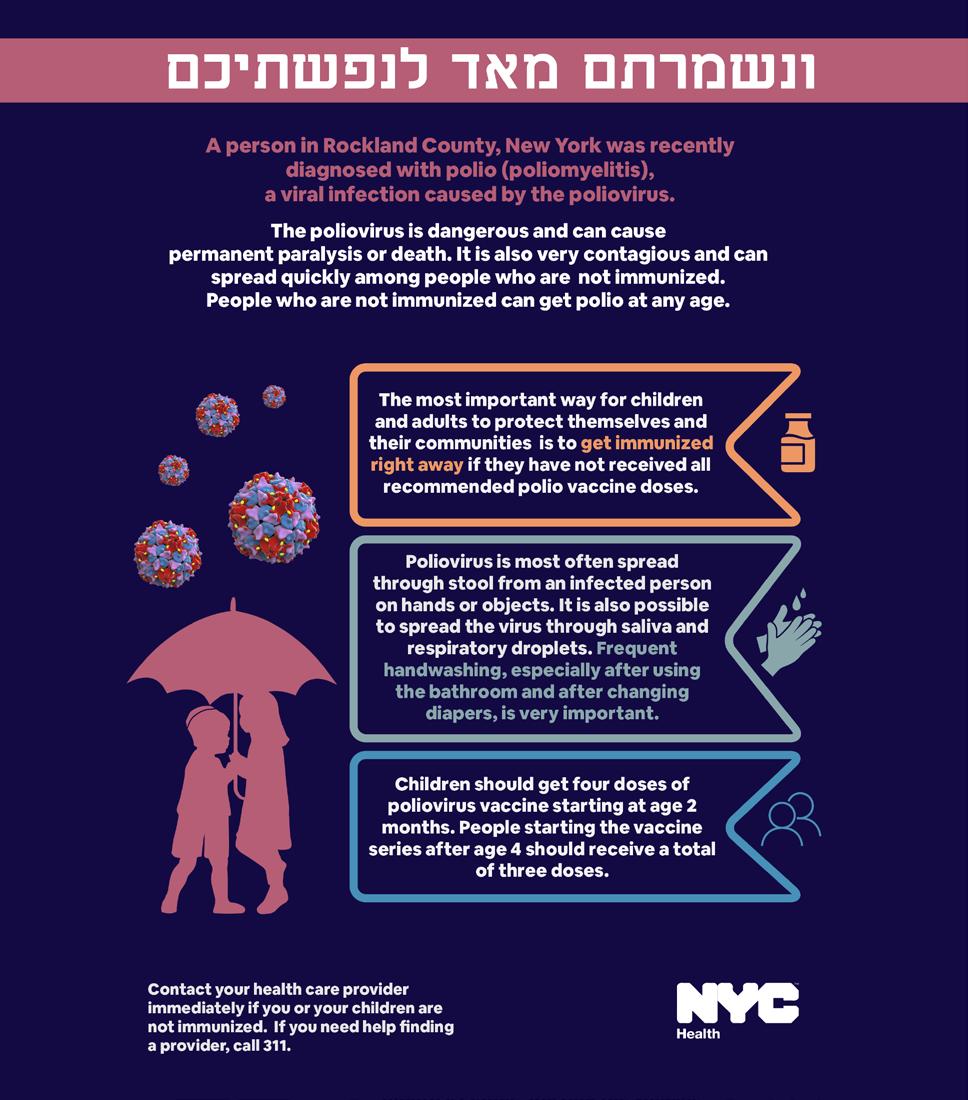 ונשמרתם מאד לנפשתיכם

A person in Rockland County, New York was recently diagnosed with polio (poliomyelitis), a viral infection caused by the poliovirus.

The poliovirus is dangerous and can cause permanent paralysis or death. It is also very contagious and can spread quickly among people who are not immunized. People who are not immunized can get polio at any age.

The most important way for children and adults to protect themselves and their communities is to get immunized right away if they have not received all recommended polio vaccine doses.

Poliovirus is most often spread through stool from an infected person on hands or objects. It is also possible to spread the virus through saliva and respiratory droplets. Frequent handwashing, especially after using the bathroom and after changing diapers, is very important.

Children should get four doses of poliovirus vaccine starting at age 2 months. People starting the vaccine series after age 4 should receive a total of three doses.

Contact your health care provider immediately if you or your children are not immunized. If you need help finding a provider, call 311.

NYC
Health